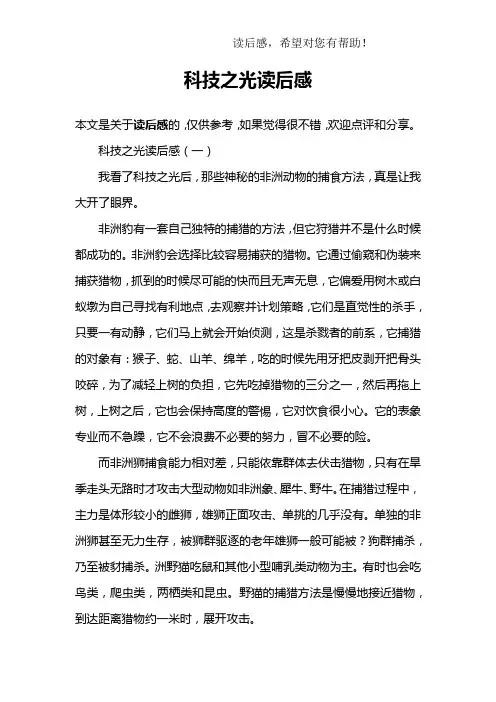 读后感，希望对您有帮助！

科技之光读后感

本文是关于读后感的，仅供参考，如果觉得很不错，欢迎点评和分享。

科技之光读后感（一）

我看了科技之光后，那些神秘的非洲动物的捕食方法，真是让我大开了眼界。

非洲豹有一套自己独特的捕猎的方法，但它狩猎并不是什么时候都成功的。非洲豹会选择比较容易捕获的猎物。它通过偷窥和伪装来捕获猎物，抓到的时候尽可能的快而且无声无息，它偏爱用树木或白蚁墩为自己寻找有利地点，去观察并计划策略，它们是直觉性的杀手，只要一有动静，它们马上就会开始侦测，这是杀戮者的前系，它捕猎的对象有：猴子、蛇、山羊、绵羊，吃的时候先用牙把皮剥开把骨头咬碎，为了减轻上树的负担，它先吃掉猎物的三分之一，然后再拖上树，上树之后，它也会保持高度的警惕，它对饮食很小心。它的表象专业而不急躁，它不会浪费不必要的努力，冒不必要的险。

而非洲狮捕食能力相对差，只能依靠群体去伏击猎物，只有在旱季走头无路时才攻击大型动物如非洲象、犀牛、野牛。在捕猎过程中，主力是体形较小的雌狮，雄狮正面攻击、单挑的几乎没有。单独的非洲狮甚至无力生存，被狮群驱逐的老年雄狮一般可能被？狗群捕杀，乃至被豺捕杀。洲野猫吃鼠和其他小型哺乳类动物为主。有时也会吃鸟类，爬虫类，两栖类和昆虫。野猫的捕猎方法是慢慢地接近猎物，到达距离猎物约一米时，展开攻击。